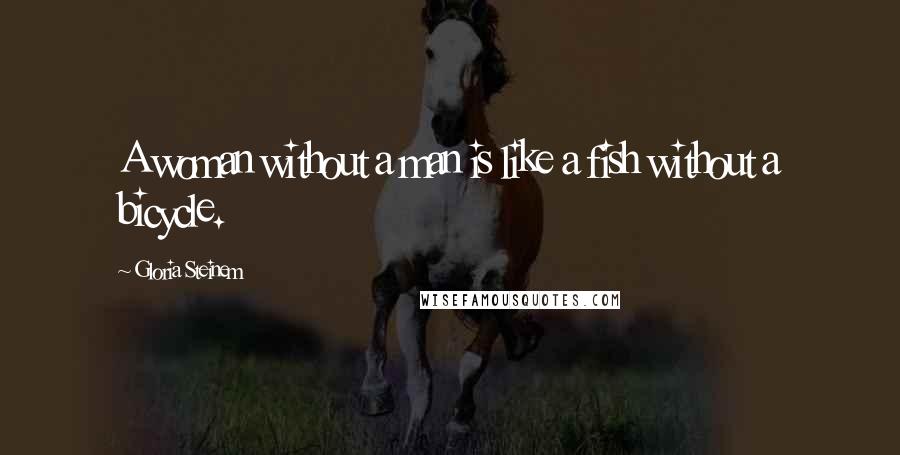 A woman without a man is like a fish without a bicycle.

~ Gloria Steinem

WISEFAMOUSQUOTES.COM